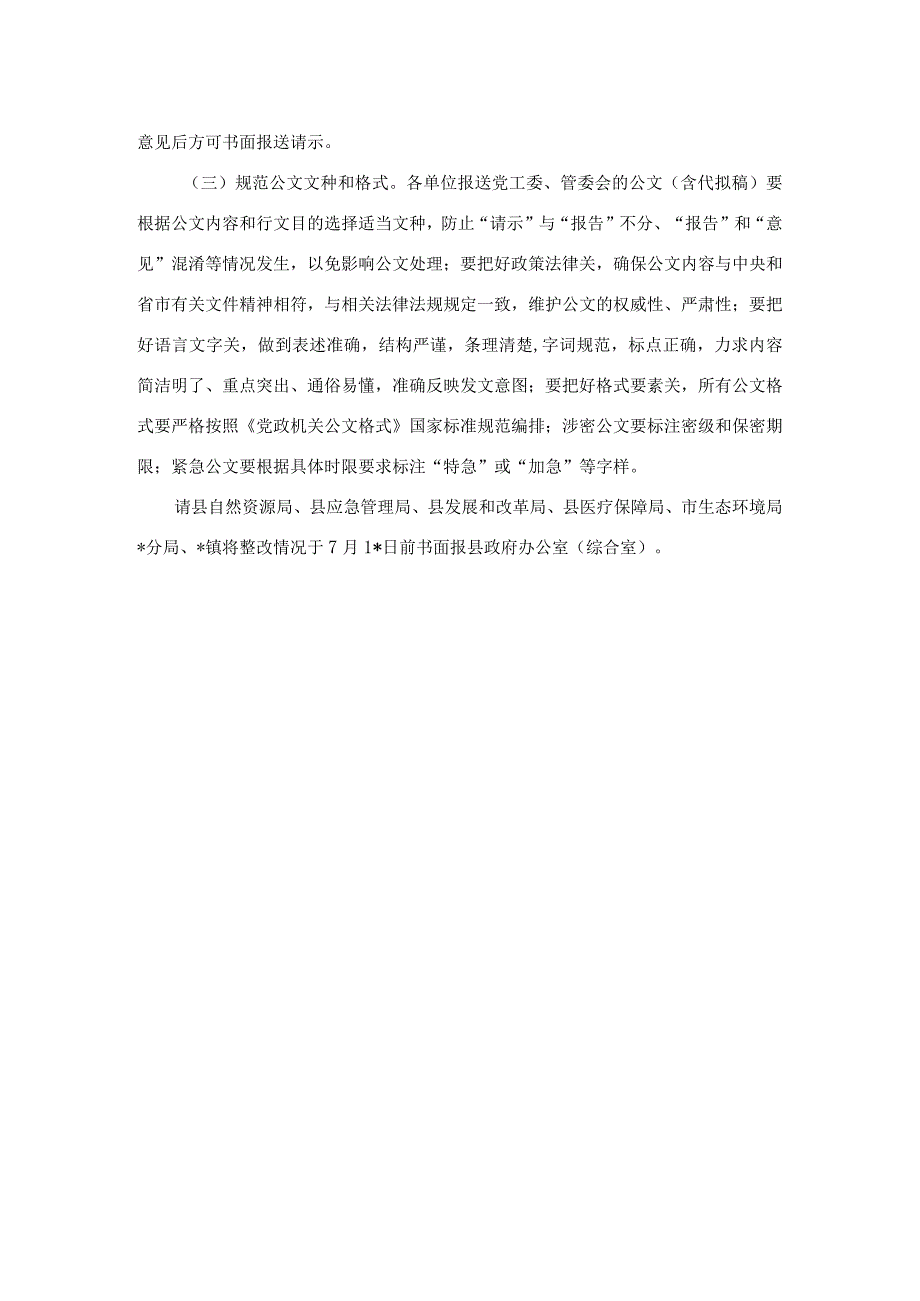 意见后方可书面报送请示。

（三）规范公文文种和格式。各单位报送党工委、管委会的公文（含代拟稿）要根据公文内容和行文目的选择适当文种，防止“请示”与“报告”不分、“报告”和“意见”混淆等情况发生，以免影响公文处理；要把好政策法律关，确保公文内容与中央和省市有关文件精神相符，与相关法律法规规定一致，维护公文的权威性、严肃性；要把好语言文字关，做到表述准确，结构严谨，条理清楚,字词规范，标点正确，力求内容简洁明了、重点突出、通俗易懂，准确反映发文意图；要把好格式要素关，所有公文格式要严格按照《党政机关公文格式》国家标准规范编排；涉密公文要标注密级和保密期限；紧急公文要根据具体时限要求标注“特急”或“加急”等字样。

请县自然资源局、县应急管理局、县发展和改革局、县医疗保障局、市生态环境局*分局、*镇将整改情况于7月1*日前书面报县政府办公室（综合室）。